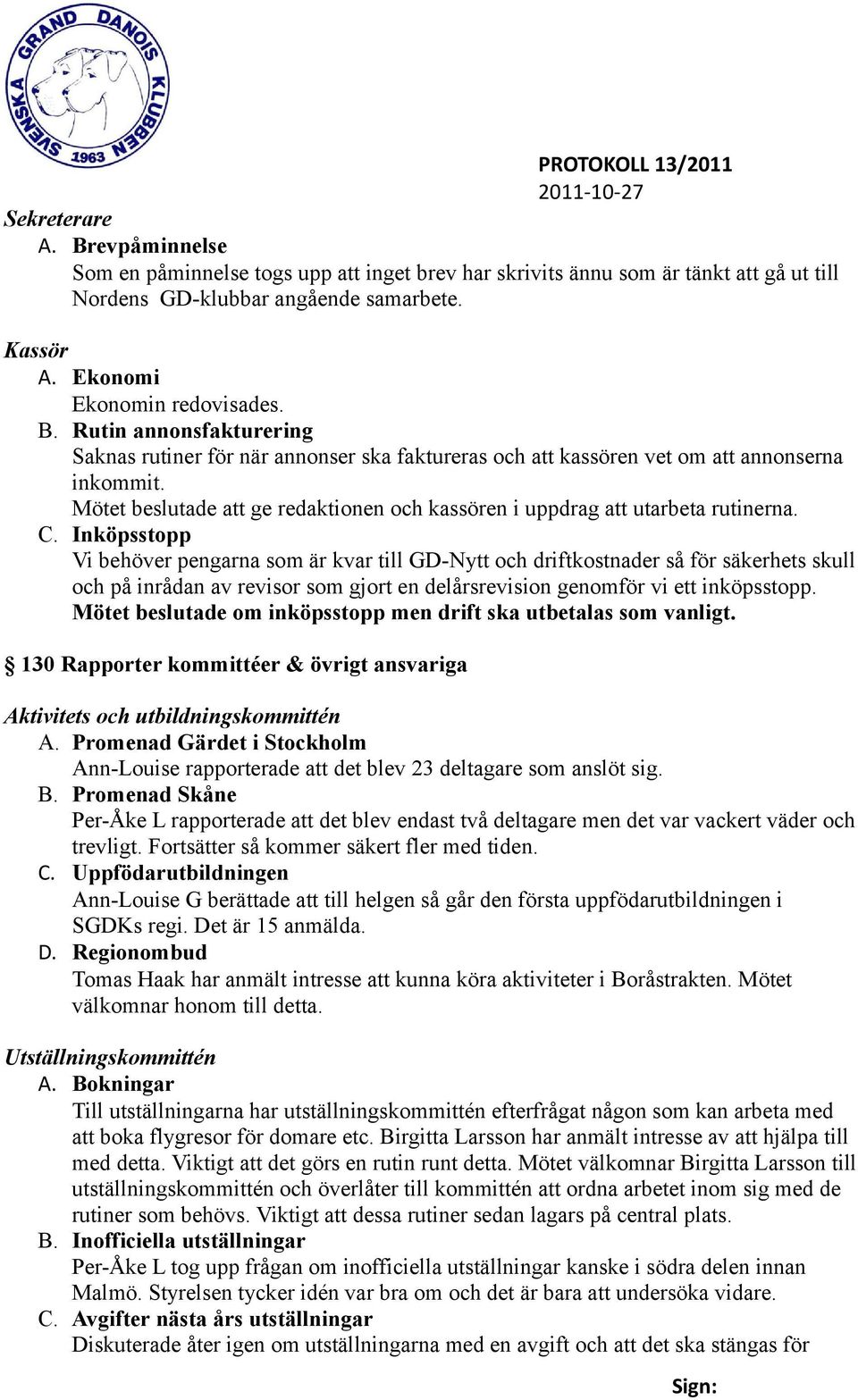 SVENSKA GRAND DANOIS KLUBBEN 1963

PROTOKOLL 13/2011
2011-10-27

Sekreterare
A. Brevpåminnelse
Som en påminnelse togs upp att inget brev har skrivits ännu som är tänkt att gå ut till Nordens GD-klubbar angående samarbete.

Kassör
A. Ekonomi
Ekonomin redovisades.
B. Rutin annonsfakturering
Saknas rutiner för när annonser ska faktureras och att kassören vet om att annonserna inkommit.
Mötet beslutade att ge redaktionen och kassören i uppdrag att utarbeta rutinerna.
C. Inköpsstopp
Vi behöver pengarna som är kvar till GD-Nytt och driftkostnader så för säkerhets skull och på inrådan av revisor som gjort en delårsrevision genomför vi ett inköpsstopp.
Mötet beslutade om inköpsstopp men drift ska utbetalas som vanligt.

§ 130 Rapporter kommittéer & övrigt ansvariga

Aktivitets och utbildningskommittén
A. Promenad Gärdet i Stockholm
Ann-Louise rapporterade att det blev 23 deltagare som anslöt sig.
B. Promenad Skåne
Per-Åke L rapporterade att det blev endast två deltagare men det var vackert väder och trevligt. Fortsätter så kommer säkert fler med tiden.
C. Uppfödarutbildningen
Ann-Louise G berättade att till helgen så går den första uppfödarutbildningen i SGDKs regi. Det är 15 anmälda.
D. Regionombud
Tomas Haak har anmält intresse att kunna köra aktiviteter i Boråstrakten. Mötet välkomnar honom till detta.

Utställningskommittén
A. Bokningar
Till utställningarna har utställningskommittén efterfrågat någon som kan arbeta med att boka flygresor för domare etc. Birgitta Larsson har anmält intresse av att hjälpa till med detta. Viktigt att det görs en rutin runt detta. Mötet välkomnar Birgitta Larsson till utställningskommittén och överlåter till kommittén att ordna arbetet inom sig med de rutiner som behövs. Viktigt att dessa rutiner sedan lagars på central plats.
B. Inofficiella utställningar
Per-Åke L tog upp frågan om inofficiella utställningar kanske i södra delen innan Malmö. Styrelsen tycker idén var bra om och det är bara att undersöka vidare.
C. Avgifter nästa års utställningar
Diskuterade åter igen om utställningarna med en avgift och att det ska stängas för

Sign: